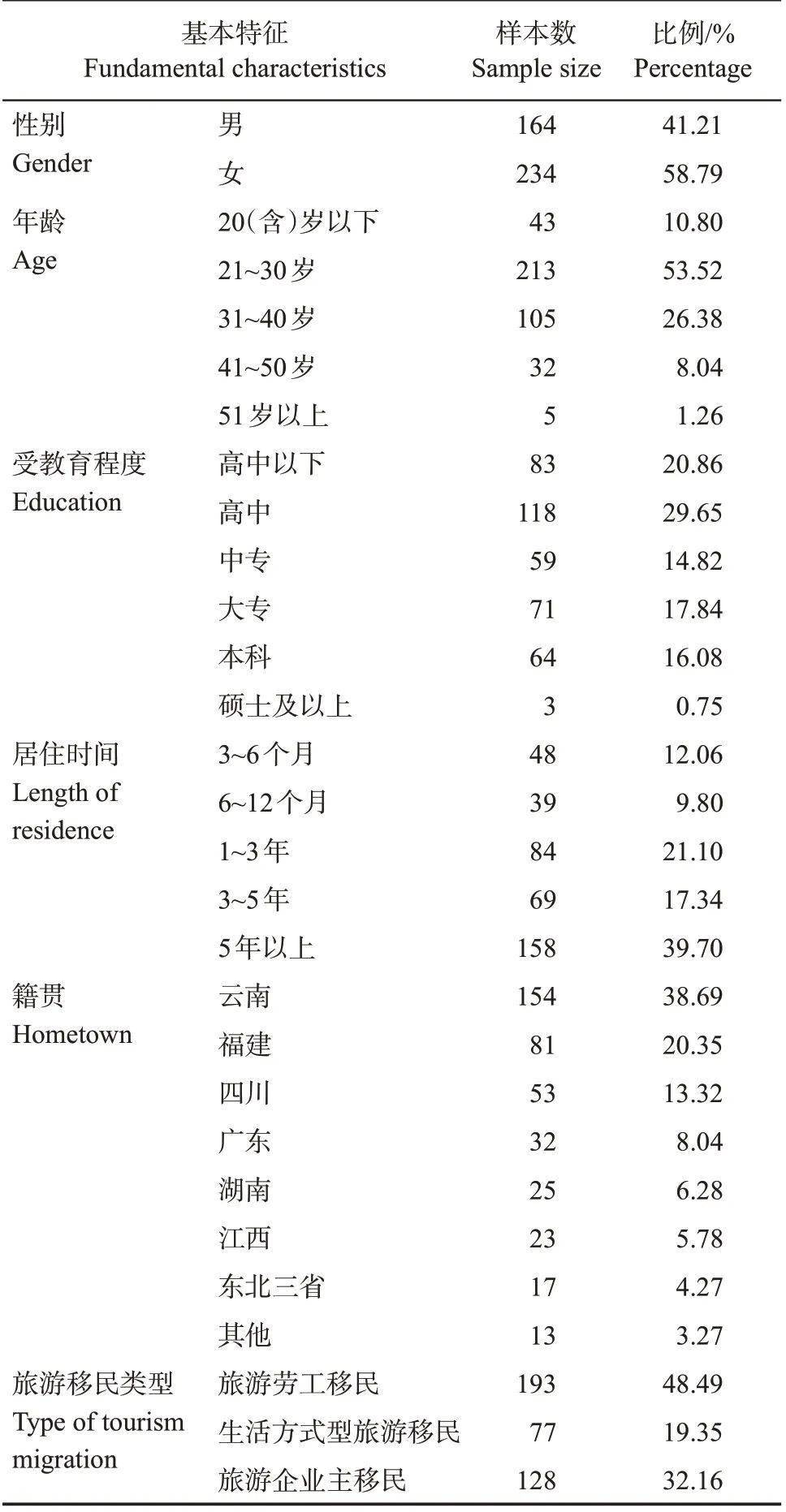 | 基本特征 Fundamental characteristics | | 样本数 Sample size | 比例/% Percentage |
|---|---|---|---|
| 性别 Gender | 男 | 164 | 41.21 |
| | 女 | 234 | 58.79 |
| 年龄 Age | 20(含)岁以下 | 43 | 10.80 |
| | 21~30岁 | 213 | 53.52 |
| | 31~40岁 | 105 | 26.38 |
| | 41~50岁 | 32 | 8.04 |
| | 51岁以上 | 5 | 1.26 |
| 受教育程度 Education | 高中以下 | 83 | 20.86 |
| | 高中 | 118 | 29.65 |
| | 中专 | 59 | 14.82 |
| | 大专 | 71 | 17.84 |
| | 本科 | 64 | 16.08 |
| | 硕士及以上 | 3 | 0.75 |
| 居住时间 Length of residence | 3~6个月 | 48 | 12.06 |
| | 6~12个月 | 39 | 9.80 |
| | 1~3年 | 84 | 21.10 |
| | 3~5年 | 69 | 17.34 |
| | 5年以上 | 158 | 39.70 |
| 籍贯 Hometown | 云南 | 154 | 38.69 |
| | 福建 | 81 | 20.35 |
| | 四川 | 53 | 13.32 |
| | 广东 | 32 | 8.04 |
| | 湖南 | 25 | 6.28 |
| | 江西 | 23 | 5.78 |
| | 东北三省 | 17 | 4.27 |
| | 其他 | 13 | 3.27 |
| 旅游移民类型 Type of tourism migration | 旅游劳工移民 | 193 | 48.49 |
| | 生活方式型旅游移民 | 77 | 19.35 |
| | 旅游企业主移民 | 128 | 32.16 |